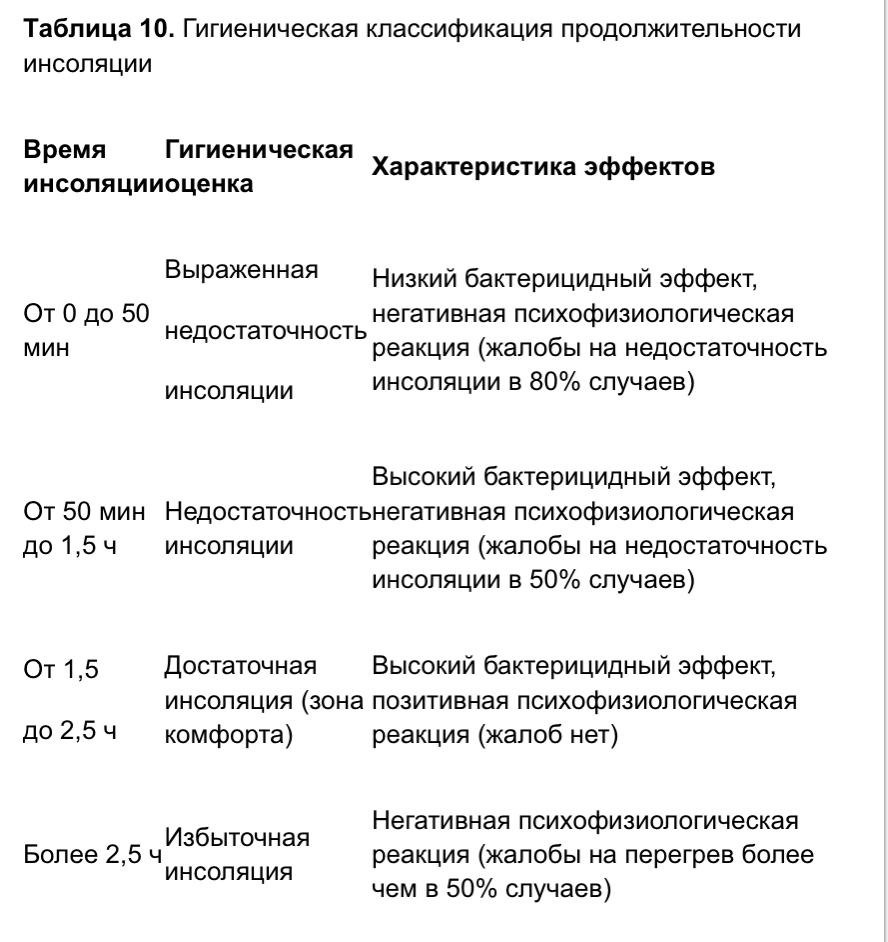 **Таблица 10.** Гигиеническая классификация продолжительности инсоляции

| Время инсоляции | Гигиеническая оценка | Характеристика эффектов |
|---|---|---|
| От 0 до 50 мин | Выраженная недостаточность инсоляции | Низкий бактерицидный эффект, негативная психофизиологическая реакция (жалобы на недостаточность инсоляции в 80% случаев) |
| От 50 мин до 1,5 ч | Недостаточность инсоляции | Высокий бактерицидный эффект, негативная психофизиологическая реакция (жалобы на недостаточность инсоляции в 50% случаев) |
| От 1,5 до 2,5 ч | Достаточная инсоляция (зона комфорта) | Высокий бактерицидный эффект, позитивная психофизиологическая реакция (жалоб нет) |
| Более 2,5 ч | Избыточная инсоляция | Негативная психофизиологическая реакция (жалобы на перегрев более чем в 50% случаев) |